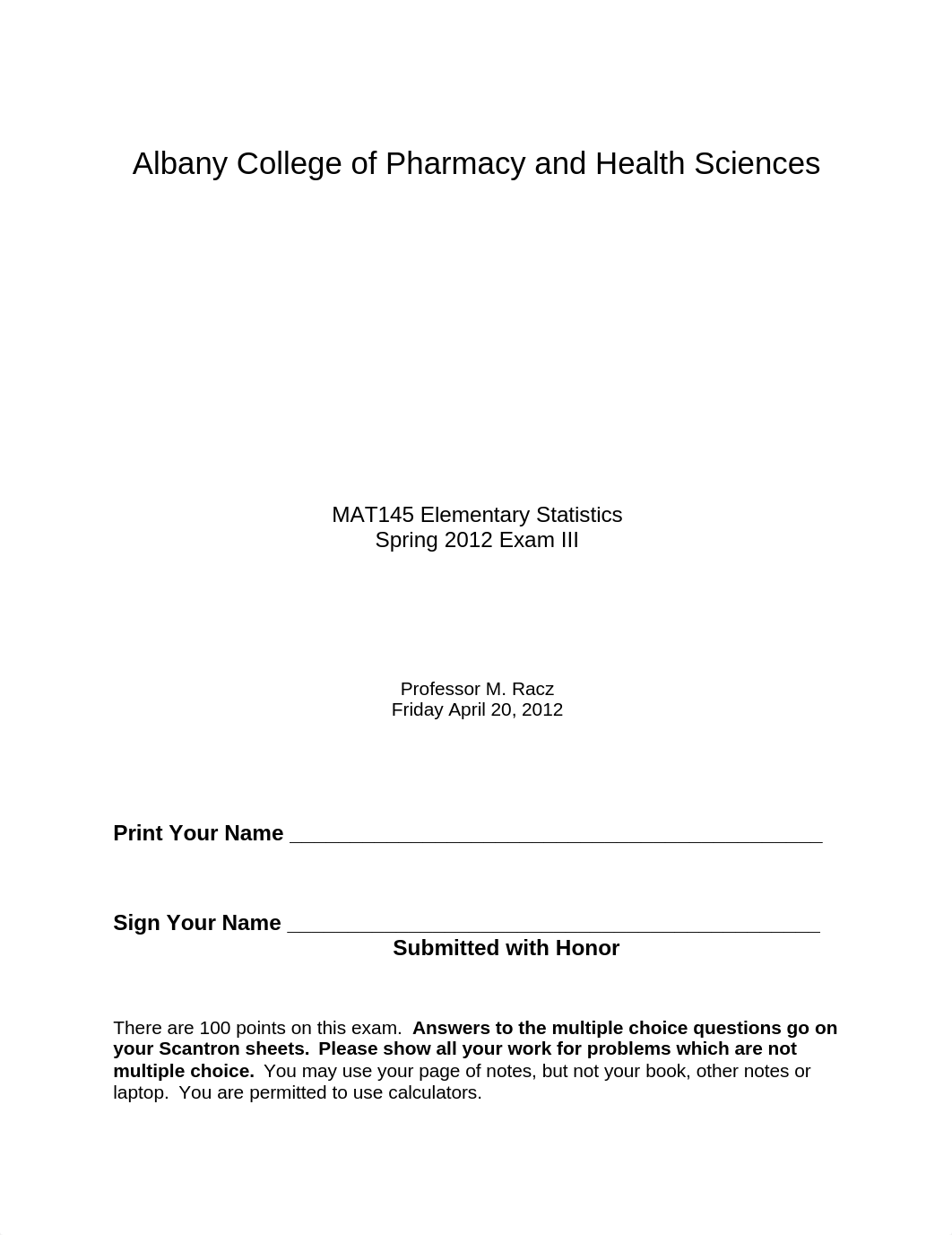 Albany College of Pharmacy and Health Sciences

MAT145 Elementary Statistics
Spring 2012 Exam III

Professor M. Racz
Friday April 20, 2012

Print Your Name ______________________________________________

Sign Your Name ______________________________________________
Submitted with Honor

There are 100 points on this exam. Answers to the multiple choice questions go on your Scantron sheets. Please show all your work for problems which are not multiple choice. You may use your page of notes, but not your book, other notes or laptop. You are permitted to use calculators.